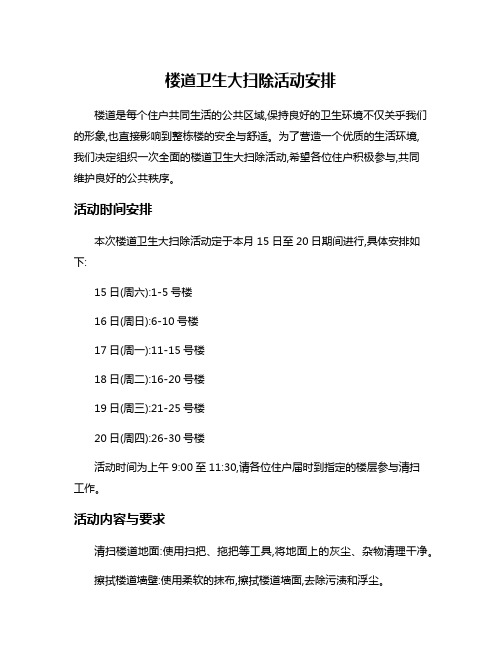 楼道卫生大扫除活动安排

楼道是每个住户共同生活的公共区域,保持良好的卫生环境不仅关乎我们的形象,也直接影响到整栋楼的安全与舒适。为了营造一个优质的生活环境,我们决定组织一次全面的楼道卫生大扫除活动,希望各位住户积极参与,共同维护良好的公共秩序。

活动时间安排

本次楼道卫生大扫除活动定于本月 15 日至 20 日期间进行,具体安排如下:

15 日(周六):1-5 号楼

16 日(周日):6-10 号楼

17 日(周一):11-15 号楼

18 日(周二):16-20 号楼

19 日(周三):21-25 号楼

20 日(周四):26-30 号楼

活动时间为上午 9:00 至 11:30,请各位住户届时到指定的楼层参与清扫工作。

活动内容与要求

清扫楼道地面:使用扫把、拖把等工具,将地面上的灰尘、杂物清理干净。

擦拭楼道墙壁:使用柔软的抹布,擦拭楼道墙面,去除污渍和浮尘。